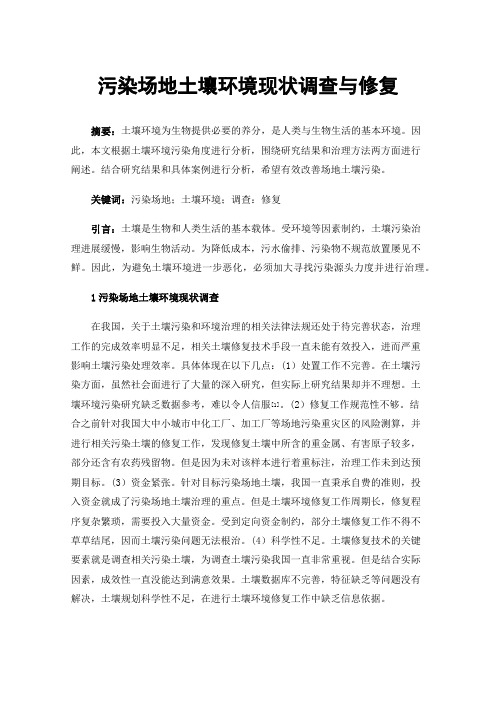 污染场地土壤环境现状调查与修复

摘要：土壤环境为生物提供必要的养分，是人类与生物生活的基本环境。因此，本文根据土壤环境污染角度进行分析，围绕研究结果和治理方法两方面进行阐述。结合研究结果和具体案例进行分析，希望有效改善场地土壤污染。

关键词：污染场地；土壤环境；调查；修复

引言：土壤是生物和人类生活的基本载体。受环境等因素制约，土壤污染治理进展缓慢，影响生物活动。为降低成本，污水偷排、污染物不规范放置屡见不鲜。因此，为避免土壤环境进一步恶化，必须加大寻找污染源头力度并进行治理。

1 污染场地土壤环境现状调查

在我国，关于土壤污染和环境治理的相关法律法规还处于待完善状态，治理工作的完成效率明显不足，相关土壤修复技术手段一直未能有效投入，进而严重影响土壤污染处理效率。具体体现在以下几点：（1）处置工作不完善。在土壤污染方面，虽然社会面进行了大量的深入研究，但实际上研究结果却并不理想。土壤环境污染研究缺乏数据参考，难以令人信服[1]。（2）修复工作规范性不够。结合之前针对我国大中小城市中化工厂、加工厂等场地污染重灾区的风险测算，并进行相关污染土壤的修复工作，发现修复土壤中所含的重金属、有害原子较多，部分还含有农药残留物。但是因为未对该样本进行着重标注，治理工作未到达预期目标。（3）资金紧张。针对目标污染场地土壤，我国一直秉承自费的准则，投入资金就成了污染场地土壤治理的重点。但是土壤环境修复工作周期长，修复程序复杂繁琐，需要投入大量资金。受到定向资金制约，部分土壤修复工作不得不草草结尾，因而土壤污染问题无法根治。（4）科学性不足。土壤修复技术的关键要素就是调查相关污染土壤，为调查土壤污染我国一直非常重视。但是结合实际因素，成效性一直没能达到满意效果。土壤数据库不完善，特征缺乏等问题没有解决，土壤规划科学性不足，在进行土壤环境修复工作中缺乏信息依据。